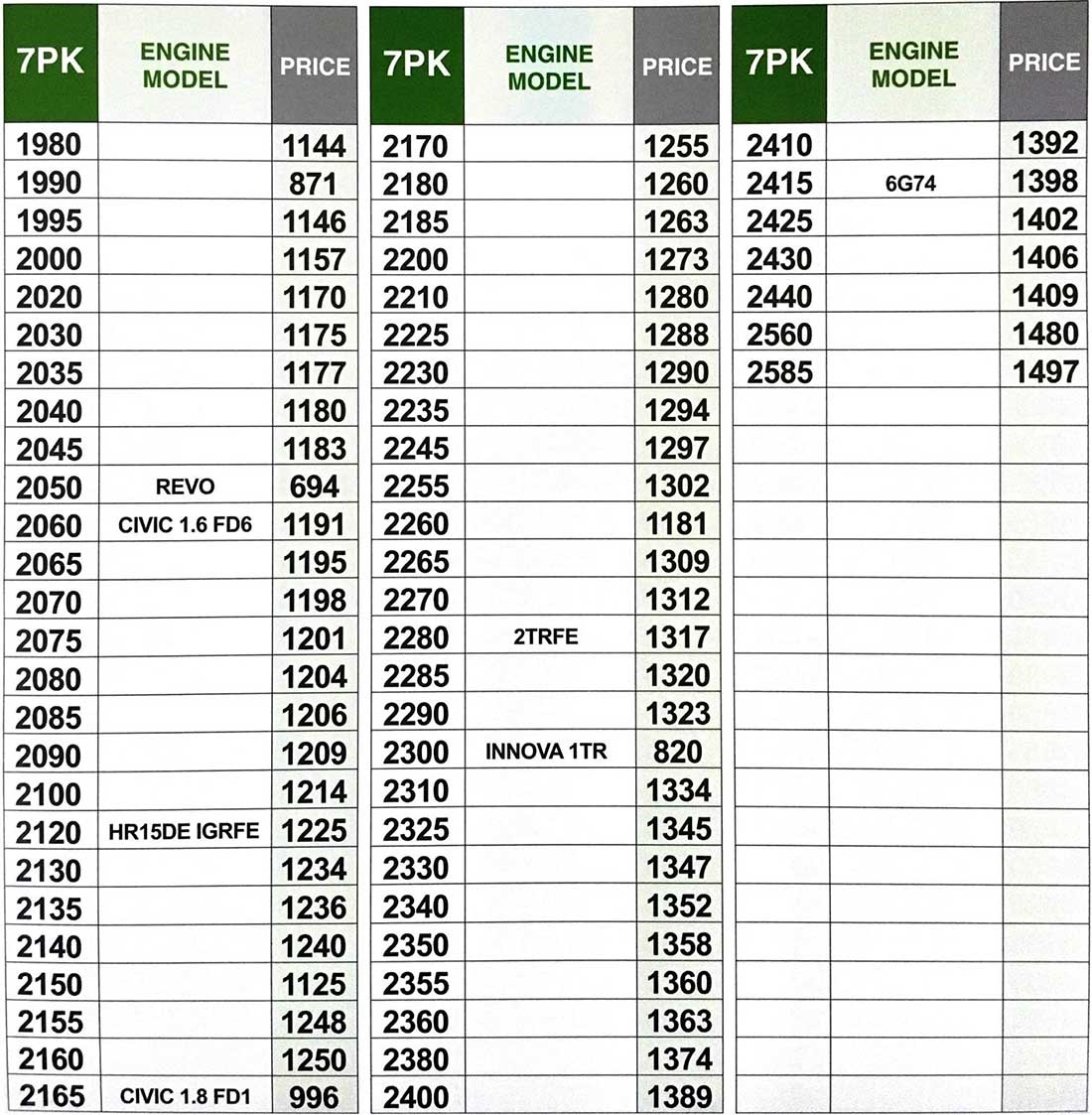 | 7PK | ENGINE MODEL | PRICE |
|---|---|---|
| 1980 | | 1144 |
| 1990 | | 871 |
| 1995 | | 1146 |
| 2000 | | 1157 |
| 2020 | | 1170 |
| 2030 | | 1175 |
| 2035 | | 1177 |
| 2040 | | 1180 |
| 2045 | | 1183 |
| 2050 | REVO | 694 |
| 2060 | CIVIC 1.6 FD6 | 1191 |
| 2065 | | 1195 |
| 2070 | | 1198 |
| 2075 | | 1201 |
| 2080 | | 1204 |
| 2085 | | 1206 |
| 2090 | | 1209 |
| 2100 | | 1214 |
| 2120 | HR15DE IGRFE | 1225 |
| 2130 | | 1234 |
| 2135 | | 1236 |
| 2140 | | 1240 |
| 2150 | | 1125 |
| 2155 | | 1248 |
| 2160 | | 1250 |
| 2165 | CIVIC 1.8 FD1 | 996 |

| 7PK | ENGINE MODEL | PRICE |
|---|---|---|
| 2170 | | 1255 |
| 2180 | | 1260 |
| 2185 | | 1263 |
| 2200 | | 1273 |
| 2210 | | 1280 |
| 2225 | | 1288 |
| 2230 | | 1290 |
| 2235 | | 1294 |
| 2245 | | 1297 |
| 2255 | | 1302 |
| 2260 | | 1181 |
| 2265 | | 1309 |
| 2270 | | 1312 |
| 2280 | 2TRFE | 1317 |
| 2285 | | 1320 |
| 2290 | | 1323 |
| 2300 | INNOVA 1TR | 820 |
| 2310 | | 1334 |
| 2325 | | 1345 |
| 2330 | | 1347 |
| 2340 | | 1352 |
| 2350 | | 1358 |
| 2355 | | 1360 |
| 2360 | | 1363 |
| 2380 | | 1374 |
| 2400 | | 1389 |

| 7PK | ENGINE MODEL | PRICE |
|---|---|---|
| 2410 | | 1392 |
| 2415 | 6G74 | 1398 |
| 2425 | | 1402 |
| 2430 | | 1406 |
| 2440 | | 1409 |
| 2560 | | 1480 |
| 2585 | | 1497 |